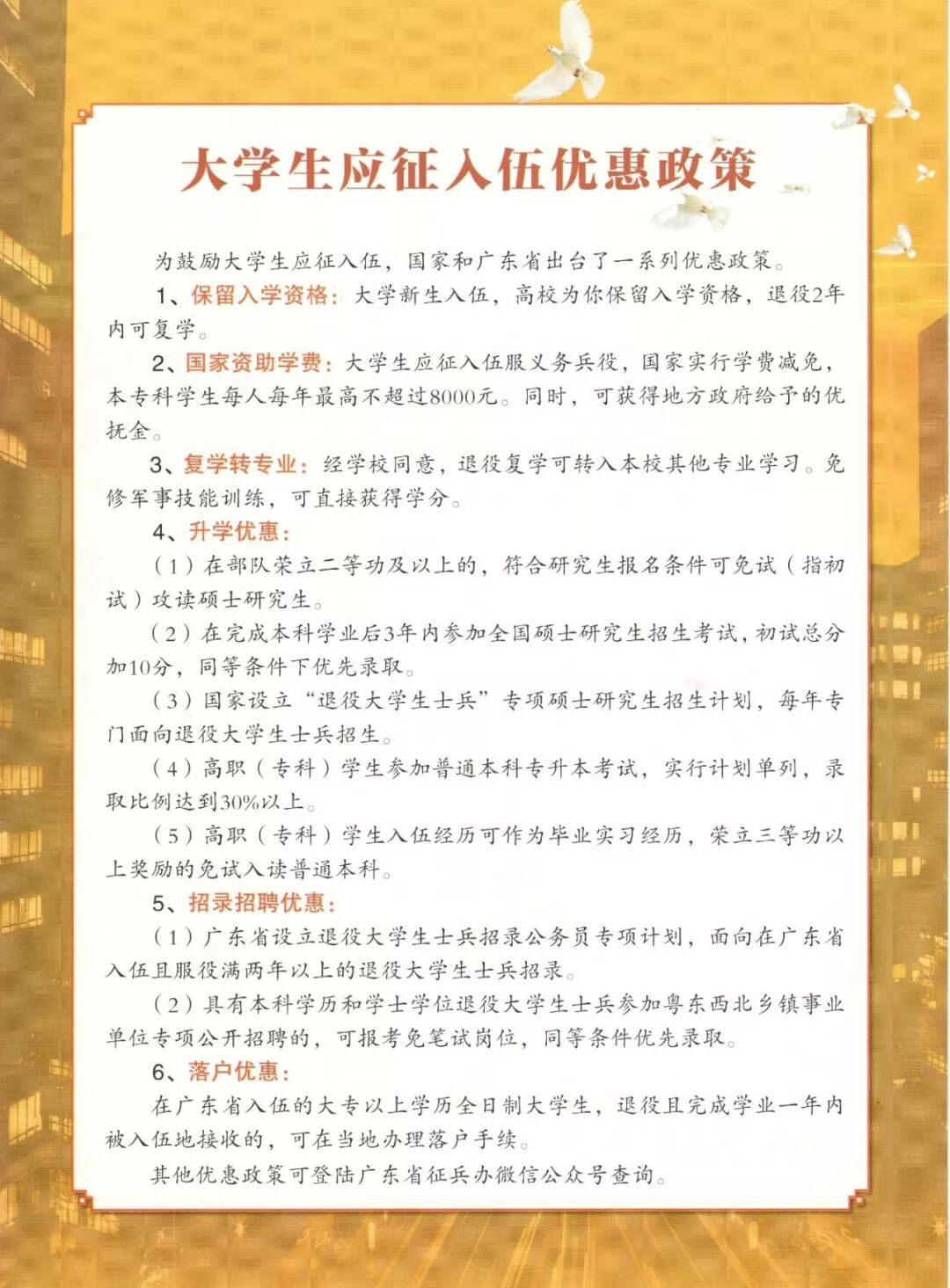 大学生应征入伍优惠政策

为鼓励大学生应征入伍，国家和广东省出台了一系列优惠政策。

1、保留入学资格：大学新生入伍，高校为你保留入学资格，退役2年内可复学。

2、国家资助学费：大学生应征入伍服义务兵役，国家实行学费减免，本专科学生每人每年最高不超过8000元。同时，可获得地方政府给予的优抚金。

3、复学转专业：经学校同意，退役复学可转入本校其他专业学习。免修军事技能训练，可直接获得学分。

4、升学优惠：

（1）在部队荣立二等功及以上的，符合研究生报名条件可免试（指初试）攻读硕士研究生。

（2）在完成本科学业后3年内参加全国硕士研究生招生考试，初试总分加10分，同等条件下优先录取。

（3）国家设立“退役大学生士兵”专项硕士研究生招生计划，每年专门面向退役大学生士兵招生。

（4）高职（专科）学生参加普通本科专升本考试，实行计划单列，录取比例达到30%以上。

（5）高职（专科）学生入伍经历可作为毕业实习经历，荣立三等功以上奖励的免试入读普通本科。

5、招录招聘优惠：

（1）广东省设立退役大学生士兵招录公务员专项计划，面向在广东省入伍且服役满两年以上的退役大学生士兵招录。

（2）具有本科学历和学士学位退役大学生士兵参加粤东西北乡镇事业单位专项公开招聘的，可报考免笔试岗位，同等条件优先录取。

6、落户优惠：

在广东省入伍的大专以上学历全日制大学生，退役且完成学业一年内被入伍地接收的，可在当地办理落户手续。

其他优惠政策可登陆广东省征兵办微信公众号查询。